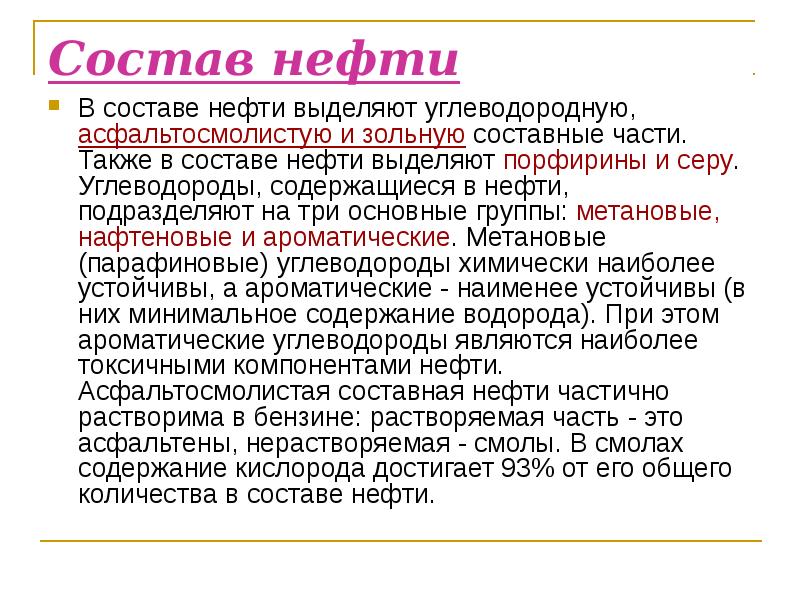 Состав нефти

В составе нефти выделяют углеводородную, асфальтосмолистую и зольную составные части. Также в составе нефти выделяют порфирины и серу. Углеводороды, содержащиеся в нефти, подразделяют на три основные группы: метановые, нафтеновые и ароматические. Метановые (парафиновые) углеводороды химически наиболее устойчивы, а ароматические - наименее устойчивы (в них минимальное содержание водорода). При этом ароматические углеводороды являются наиболее токсичными компонентами нефти. Асфальтосмолистая составная нефти частично растворима в бензине: растворяемая часть - это асфальтены, нерастворяемая - смолы. В смолах содержание кислорода достигает 93% от его общего количества в составе нефти.